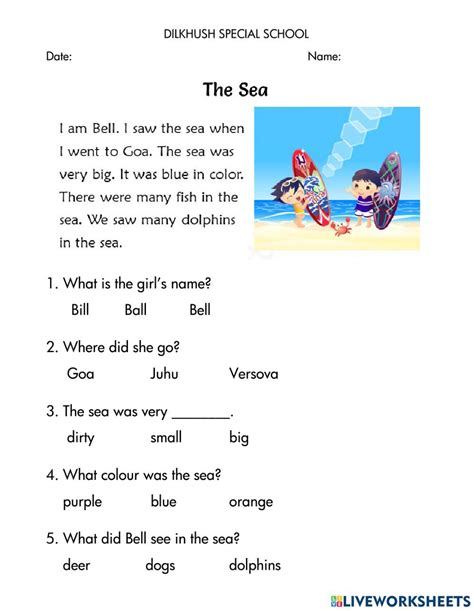 DILKHUSH SPECIAL SCHOOL

Date: Name:

The Sea

I am Bell. I saw the sea when I went to Goa. The sea was very big. It was blue in color. There were many fish in the sea. We saw many dolphins in the sea.

1. What is the girl's name?

Bill Ball Bell

2. Where did she go?

Goa Juhu Versova

3. The sea was very ________.

dirty small big

4. What colour was the sea?

purple blue orange

5. What did Bell see in the sea?

deer dogs dolphins

LIVEWORKSHEETS